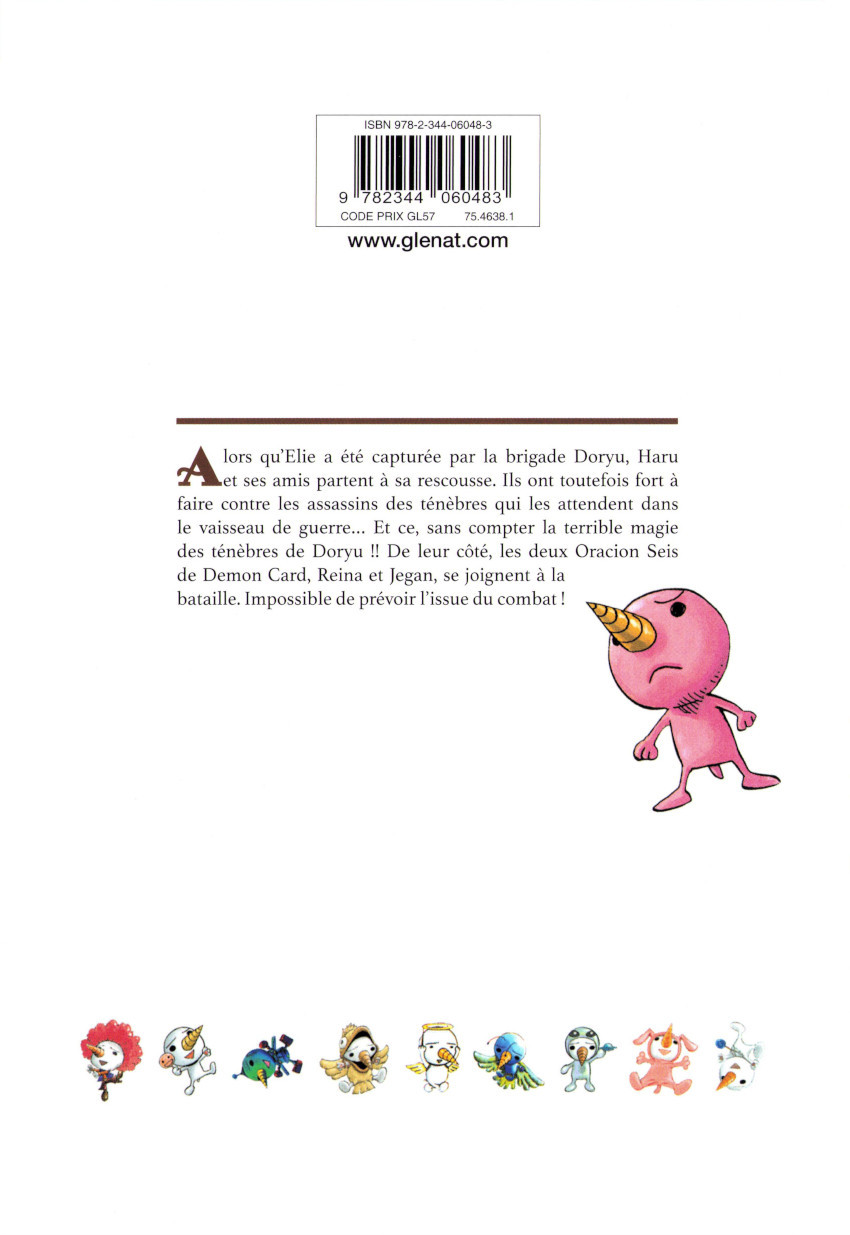 ISBN 978-2-344-06048-3

9 782344 060483

CODE PRIX GL57 75.4638.1

www.glenat.com

Alors qu'Elie a été capturée par la brigade Doryu, Haru et ses amis partent à sa rescousse. Ils ont toutefois fort à faire contre les assassins des ténèbres qui les attendent dans le vaisseau de guerre... Et ce, sans compter la terrible magie des ténèbres de Doryu !! De leur côté, les deux Oracion Seis de Demon Card, Reina et Jegan, se joignent à la bataille. Impossible de prévoir l'issue du combat !